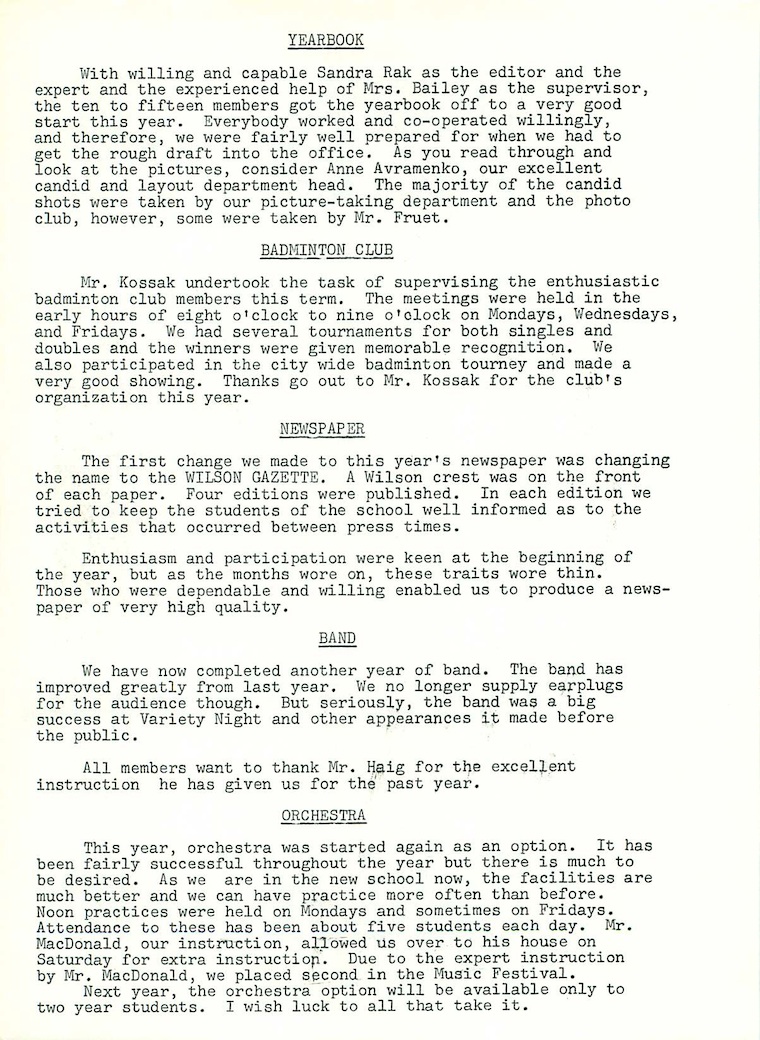 YEARBOOK

With willing and capable Sandra Rak as the editor and the expert and the experienced help of Mrs. Bailey as the supervisor, the ten to fifteen members got the yearbook off to a very good start this year. Everybody worked and co-operated willingly, and therefore, we were fairly well prepared for when we had to get the rough draft into the office. As you read through and look at the pictures, consider Anne Avramenko, our excellent candid and layout department head. The majority of the candid shots were taken by our picture-taking department and the photo club, however, some were taken by Mr. Fruet.

BADMINTON CLUB

Mr. Kossak undertook the task of supervising the enthusiastic badminton club members this term. The meetings were held in the early hours of eight o'clock to nine o'clock on Mondays, Wednesdays, and Fridays. We had several tournaments for both singles and doubles and the winners were given memorable recognition. We also participated in the city wide badminton tourney and made a very good showing. Thanks go out to Mr. Kossak for the club's organization this year.

NEWSPAPER

The first change we made to this year's newspaper was changing the name to the WILSON GAZETTE. A Wilson crest was on the front of each paper. Four editions were published. In each edition we tried to keep the students of the school well informed as to the activities that occurred between press times.

Enthusiasm and participation were keen at the beginning of the year, but as the months wore on, these traits wore thin. Those who were dependable and willing enabled us to produce a newspaper of very high quality.

BAND

We have now completed another year of band. The band has improved greatly from last year. We no longer supply earplugs for the audience though. But seriously, the band was a big success at Variety Night and other appearances it made before the public.

All members want to thank Mr. Haig for the excellent instruction he has given us for the past year.

ORCHESTRA

This year, orchestra was started again as an option. It has been fairly successful throughout the year but there is much to be desired. As we are in the new school now, the facilities are much better and we can have practice more often than before. Noon practices were held on Mondays and sometimes on Fridays. Attendance to these has been about five students each day. Mr. MacDonald, our instruction, allowed us over to his house on Saturday for extra instruction. Due to the expert instruction by Mr. MacDonald, we placed second in the Music Festival.
Next year, the orchestra option will be available only to two year students. I wish luck to all that take it.